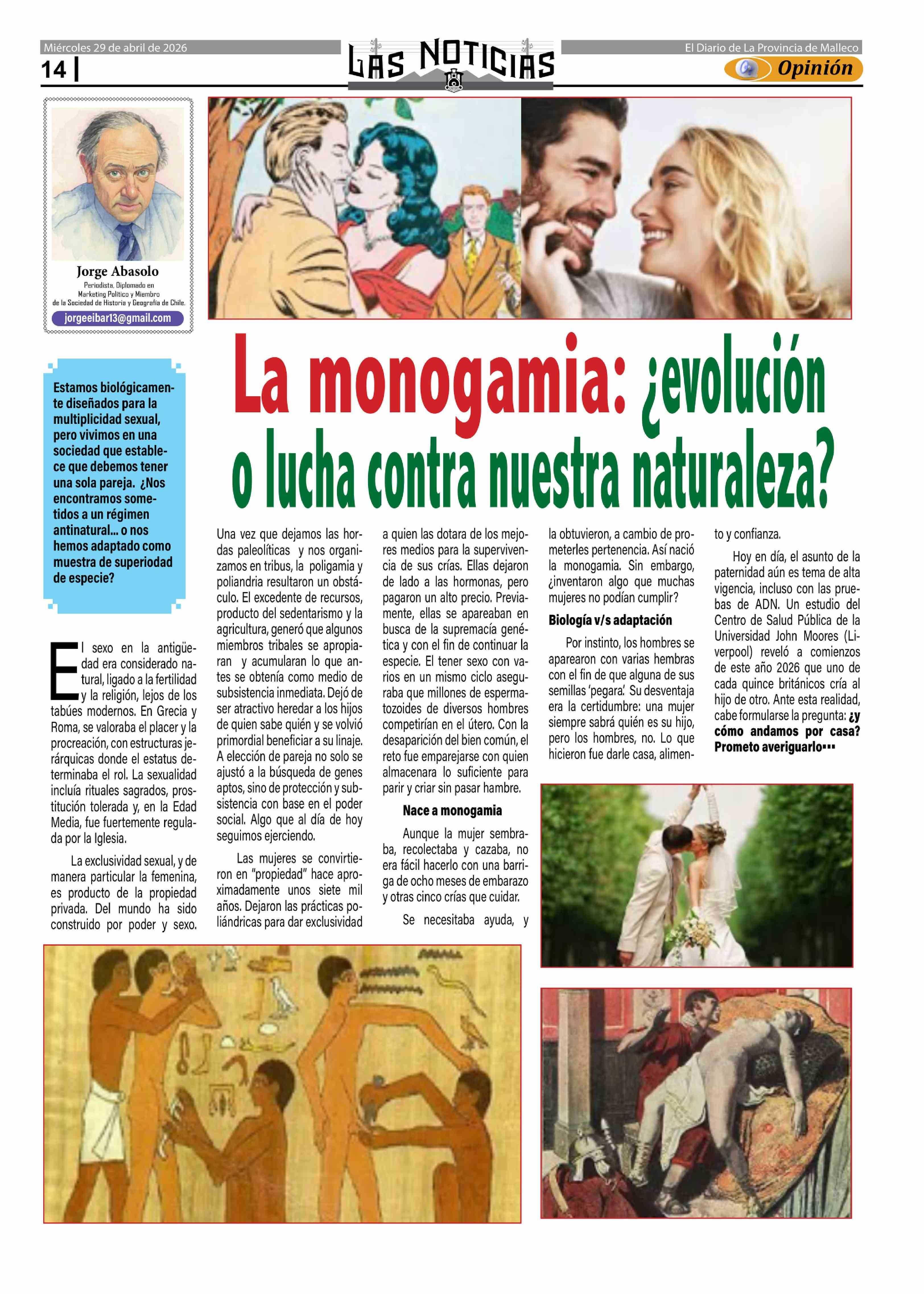 Miércoles 29 de abril de 2026

14

LAS NOTICIAS

El Diario de La Provincia de Malleco

Opinión

Jorge Abasolo

Periodista, Diplomado en Marketing Político y Miembro de la Sociedad de Historia y Geografía de Chile.

jorgeeibar13@gmail.com

La monogamia: ¿evolución o lucha contra nuestra naturaleza?

Estamos biológicamente diseñados para la multiplicidad sexual, pero vivimos en una sociedad que establece que debemos tener una sola pareja. ¿Nos encontramos sometidos a un régimen antinatural... o nos hemos adaptado como muestra de superiodad de especie?

El sexo en la antigüedad era considerado natural, ligado a la fertilidad y la religión, lejos de los tabúes modernos. En Grecia y Roma, se valoraba el placer y la procreación, con estructuras jerárquicas donde el estatus determinaba el rol. La sexualidad incluía rituales sagrados, prostitución tolerada y, en la Edad Media, fue fuertemente regulada por la Iglesia.

La exclusividad sexual, y de manera particular la femenina, es producto de la propiedad privada. Del mundo ha sido construido por poder y sexo.

Una vez que dejamos las hordas paleolíticas y nos organizamos en tribus, la poligamia y poliandria resultaron un obstáculo. El excedente de recursos, producto del sedentarismo y la agricultura, generó que algunos miembros tribales se apropiaran y acumularan lo que antes se obtenía como medio de subsistencia inmediata. Dejó de ser atractivo heredar a los hijos de quien sabe quién y se volvió primordial beneficiar a su linaje. A elección de pareja no solo se ajustó a la búsqueda de genes aptos, sino de protección y subsistencia con base en el poder social. Algo que al día de hoy seguimos ejerciendo.

Las mujeres se convirtieron en "propiedad" hace aproximadamente unos siete mil años. Dejaron las prácticas poliándricas para dar exclusividad a quien las dotara de los mejores medios para la supervivencia de sus crías. Ellas dejaron de lado a las hormonas, pero pagaron un alto precio. Previamente, ellas se apareaban en busca de la supremacía genética y con el fin de continuar la especie. El tener sexo con varios en un mismo ciclo aseguraba que millones de espermatozoides de diversos hombres competirían en el útero. Con la desaparición del bien común, el reto fue emparejarse con quien almacenara lo suficiente para parir y criar sin pasar hambre.

Nace a monogamia

Aunque la mujer sembraba, recolectaba y cazaba, no era fácil hacerlo con una barriga de ocho meses de embarazo y otras cinco crías que cuidar.

Se necesitaba ayuda, y la obtuvieron, a cambio de prometerles pertenencia. Así nació la monogamia. Sin embargo, ¿inventaron algo que muchas mujeres no podían cumplir?

Biología v/s adaptación

Por instinto, los hombres se aparearon con varias hembras con el fin de que alguna de sus semillas 'pegara'. Su desventaja era la certidumbre: una mujer siempre sabrá quién es su hijo, pero los hombres, no. Lo que hicieron fue darle casa, alimento y confianza.

Hoy en día, el asunto de la paternidad aún es tema de alta vigencia, incluso con las pruebas de ADN. Un estudio del Centro de Salud Pública de la Universidad John Moores (Liverpool) reveló a comienzos de este año 2026 que uno de cada quince británicos cría al hijo de otro. Ante esta realidad, cabe formularse la pregunta: ¿y cómo andamos por casa? Prometo averiguarlo...